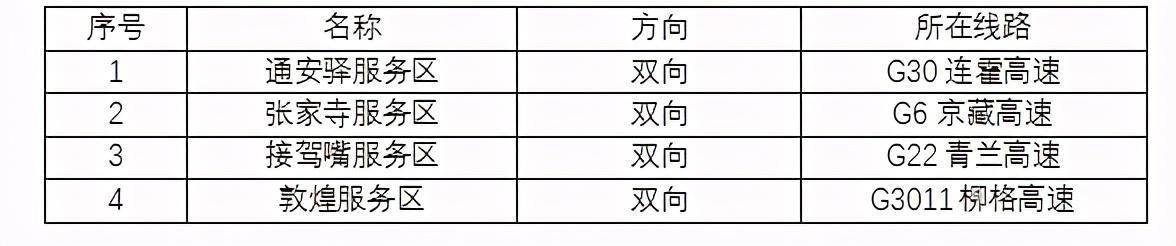 | 序号 | 名称 | 方向 | 所在线路 |
|---|---|---|---|
| 1 | 通安驿服务区 | 双向 | G30 连霍高速 |
| 2 | 张家寺服务区 | 双向 | G6 京藏高速 |
| 3 | 接驾嘴服务区 | 双向 | G22 青兰高速 |
| 4 | 敦煌服务区 | 双向 | G3011 柳格高速 |